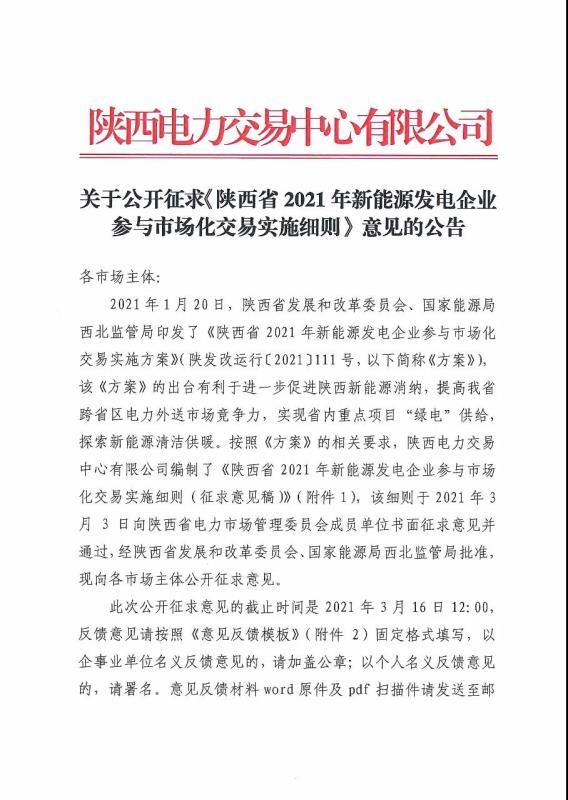 陕西电力交易中心有限公司

关于公开征求《陕西省 2021 年新能源发电企业参与市场化交易实施细则》意见的公告

各市场主体：

2021 年 1 月 20 日，陕西省发展和改革委员会、国家能源局西北监管局印发了《陕西省 2021 年新能源发电企业参与市场化交易实施方案》（陕发改运行〔2021〕111 号，以下简称《方案》），该《方案》的出台有利于进一步促进陕西新能源消纳，提高我省跨省区电力外送市场竞争力，实现省内重点项目“绿电”供给，探索新能源清洁供暖。按照《方案》的相关要求，陕西电力交易中心有限公司编制了《陕西省 2021 年新能源发电企业参与市场化交易实施细则（征求意见稿）》（附件 1），该细则于 2021 年 3 月 3 日向陕西省电力市场管理委员会成员单位书面征求意见并通过，经陕西省发展和改革委员会、国家能源局西北监管局批准，现向各市场主体公开征求意见。

此次公开征求意见的截止时间是 2021 年 3 月 16 日 12:00，反馈意见请按照《意见反馈模板》（附件 2）固定格式填写，以企事业单位名义反馈意见的，请加盖公章；以个人名义反馈意见的，请署名。意见反馈材料 word 原件及 pdf 扫描件请发送至邮